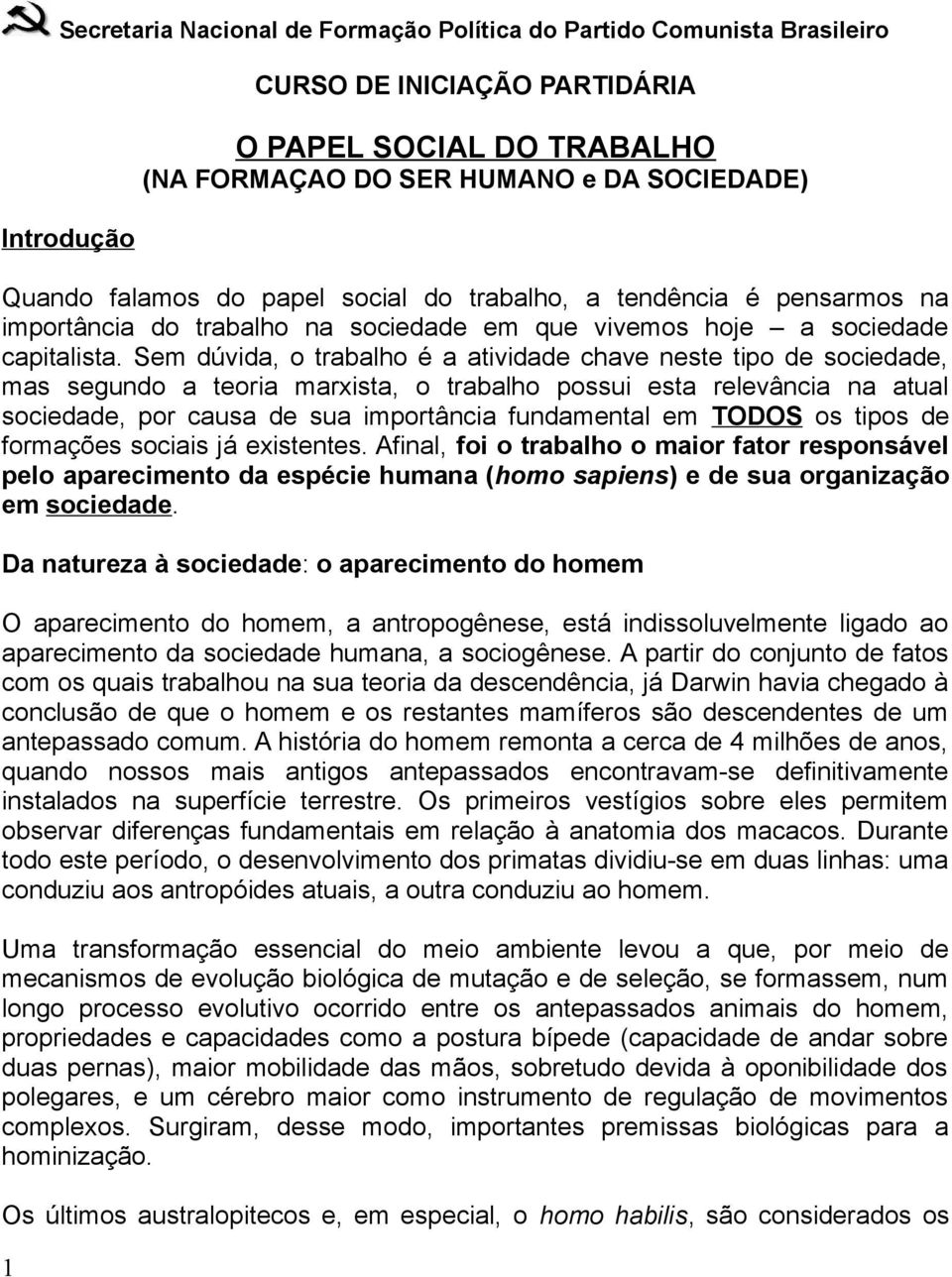 Secretaria Nacional de Formação Política do Partido Comunista Brasileiro

CURSO DE INICIAÇÃO PARTIDÁRIA

O PAPEL SOCIAL DO TRABALHO
(NA FORMAÇAO DO SER HUMANO e DA SOCIEDADE)

Introdução

Quando falamos do papel social do trabalho, a tendência é pensarmos na importância do trabalho na sociedade em que vivemos hoje – a sociedade capitalista. Sem dúvida, o trabalho é a atividade chave neste tipo de sociedade, mas segundo a teoria marxista, o trabalho possui esta relevância na atual sociedade, por causa de sua importância fundamental em TODOS os tipos de formações sociais já existentes. Afinal, foi o trabalho o maior fator responsável pelo aparecimento da espécie humana (homo sapiens) e de sua organização em sociedade.

Da natureza à sociedade: o aparecimento do homem

O aparecimento do homem, a antropogênese, está indissoluvelmente ligado ao aparecimento da sociedade humana, a sociogênese. A partir do conjunto de fatos com os quais trabalhou na sua teoria da descendência, já Darwin havia chegado à conclusão de que o homem e os restantes mamíferos são descendentes de um antepassado comum. A história do homem remonta a cerca de 4 milhões de anos, quando nossos mais antigos antepassados encontravam-se definitivamente instalados na superfície terrestre. Os primeiros vestígios sobre eles permitem observar diferenças fundamentais em relação à anatomia dos macacos. Durante todo este período, o desenvolvimento dos primatas dividiu-se em duas linhas: uma conduziu aos antropóides atuais, a outra conduziu ao homem.

Uma transformação essencial do meio ambiente levou a que, por meio de mecanismos de evolução biológica de mutação e de seleção, se formassem, num longo processo evolutivo ocorrido entre os antepassados animais do homem, propriedades e capacidades como a postura bípede (capacidade de andar sobre duas pernas), maior mobilidade das mãos, sobretudo devida à oponibilidade dos polegares, e um cérebro maior como instrumento de regulação de movimentos complexos. Surgiram, desse modo, importantes premissas biológicas para a hominização.

Os últimos australopitecos e, em especial, o homo habilis, são considerados os

1